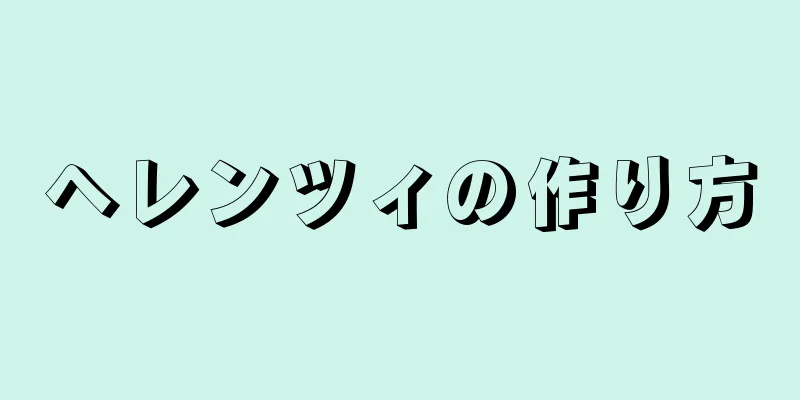 ヘレンツィの作り方